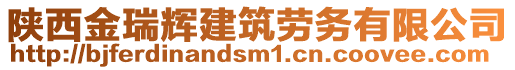 陕西金瑞辉建筑劳务有限公司
http://bjferdinandsm1.cn.coovee.com